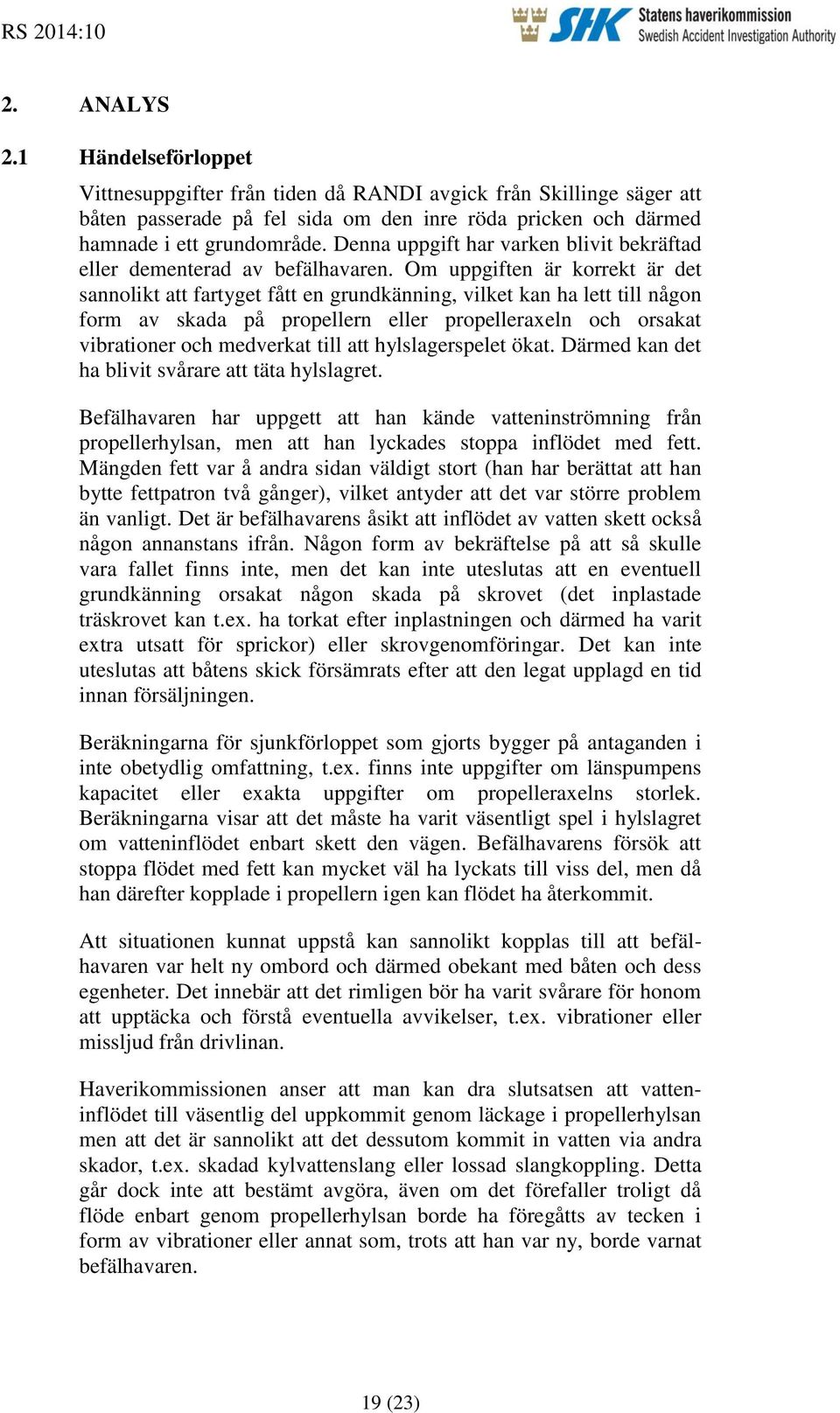 RS 2014:10

SHK Statens haverikommission
Swedish Accident Investigation Authority

2. ANALYS

2.1 Händelseförloppet

Vittnesuppgifter från tiden då RANDI avgick från Skillinge säger att båten passerade på fel sida om den inre röda pricken och därmed hamnade i ett grundområde. Denna uppgift har varken blivit bekräftad eller dementerad av befälhavaren. Om uppgiften är korrekt är det sannolikt att fartyget fått en grundkänning, vilket kan ha lett till någon form av skada på propellern eller propelleraxeln och orsakat vibrationer och medverkat till att hylslagerspelet ökat. Därmed kan det ha blivit svårare att täta hylslagret.

Befälhavaren har uppgett att han kände vatteninströmning från propellerhylsan, men att han lyckades stoppa inflödet med fett. Mängden fett var å andra sidan väldigt stort (han har berättat att han bytte fettpatron två gånger), vilket antyder att det var större problem än vanligt. Det är befälhavarens åsikt att inflödet av vatten skett också någon annanstans ifrån. Någon form av bekräftelse på att så skulle vara fallet finns inte, men det kan inte uteslutas att en eventuell grundkänning orsakat någon skada på skrovet (det inplastade träskrovet kan t.ex. ha torkat efter inplastningen och därmed ha varit extra utsatt för sprickor) eller skrovgenomföringar. Det kan inte uteslutas att båtens skick försämrats efter att den legat upplagd en tid innan försäljningen.

Beräkningarna för sjunkförloppet som gjorts bygger på antaganden i inte obetydlig omfattning, t.ex. finns inte uppgifter om länspumpens kapacitet eller exakta uppgifter om propelleraxelns storlek. Beräkningarna visar att det måste ha varit väsentligt spel i hylslagret om vatteninflödet enbart skett den vägen. Befälhavarens försök att stoppa flödet med fett kan mycket väl ha lyckats till viss del, men då han därefter kopplade i propellern igen kan flödet ha återkommit.

Att situationen kunnat uppstå kan sannolikt kopplas till att befälhavaren var helt ny ombord och därmed obekant med båten och dess egenheter. Det innebär att det rimligen bör ha varit svårare för honom att upptäcka och förstå eventuella avvikelser, t.ex. vibrationer eller missljud från drivlinan.

Haverikommissionen anser att man kan dra slutsatsen att vatteninflödet till väsentlig del uppkommit genom läckage i propellerhylsan men att det är sannolikt att det dessutom kommit in vatten via andra skador, t.ex. skadad kylvattenslang eller lossad slangkoppling. Detta går dock inte att bestämt avgöra, även om det förefaller troligt då flöde enbart genom propellerhylsan borde ha föregåtts av tecken i form av vibrationer eller annat som, trots att han var ny, borde varnat befälhavaren.

19 (23)